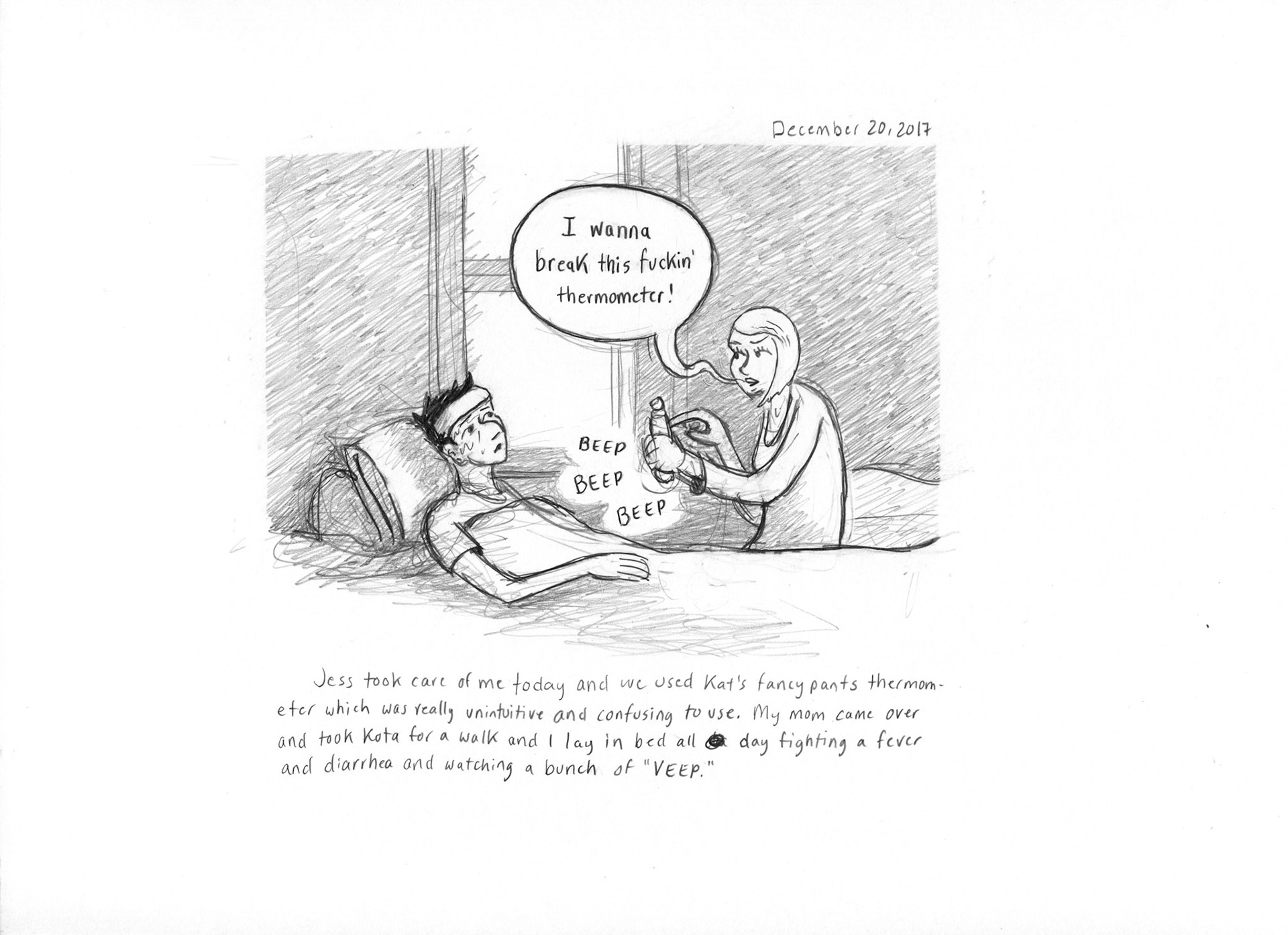 December 20, 2017

I wanna break this fuckin' thermometer!

BEEP
BEEP
BEEP

Jess took care of me today and we used Kat's fancy pants thermometer which was really unintuitive and confusing to use. My mom came over and took Kota for a walk and I lay in bed all day fighting a fever and diarrhea and watching a bunch of "VEEP."